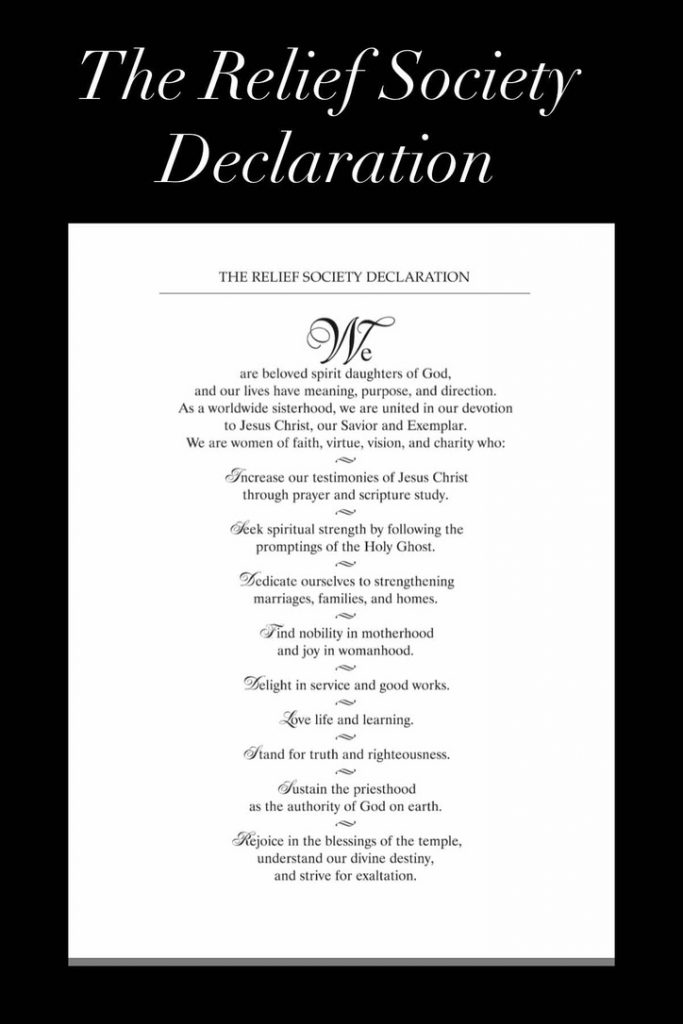 The Relief Society Declaration

THE RELIEF SOCIETY DECLARATION

We are beloved spirit daughters of God, and our lives have meaning, purpose, and direction. As a worldwide sisterhood, we are united in our devotion to Jesus Christ, our Savior and Exemplar. We are women of faith, virtue, vision, and charity who:

Increase our testimonies of Jesus Christ through prayer and scripture study.

Seek spiritual strength by following the promptings of the Holy Ghost.

Dedicate ourselves to strengthening marriages, families, and homes.

Find nobility in motherhood and joy in womanhood.

Delight in service and good works.

Love life and learning.

Stand for truth and righteousness.

Sustain the priesthood as the authority of God on earth.

Rejoice in the blessings of the temple, understand our divine destiny, and strive for exaltation.